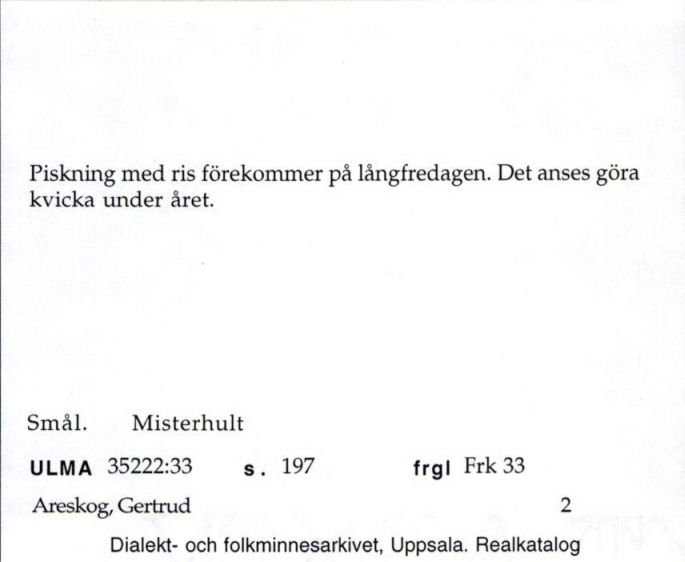 Piskning med ris förekommer på långfredagen. Det anses göra kvicka under året.

Smål. Misterhult

ULMA 35222:33 s. 197 frgl Frk 33

Areskog, Gertrud 2

Dialekt- och folkminnesarkivet, Uppsala. Realkatalog